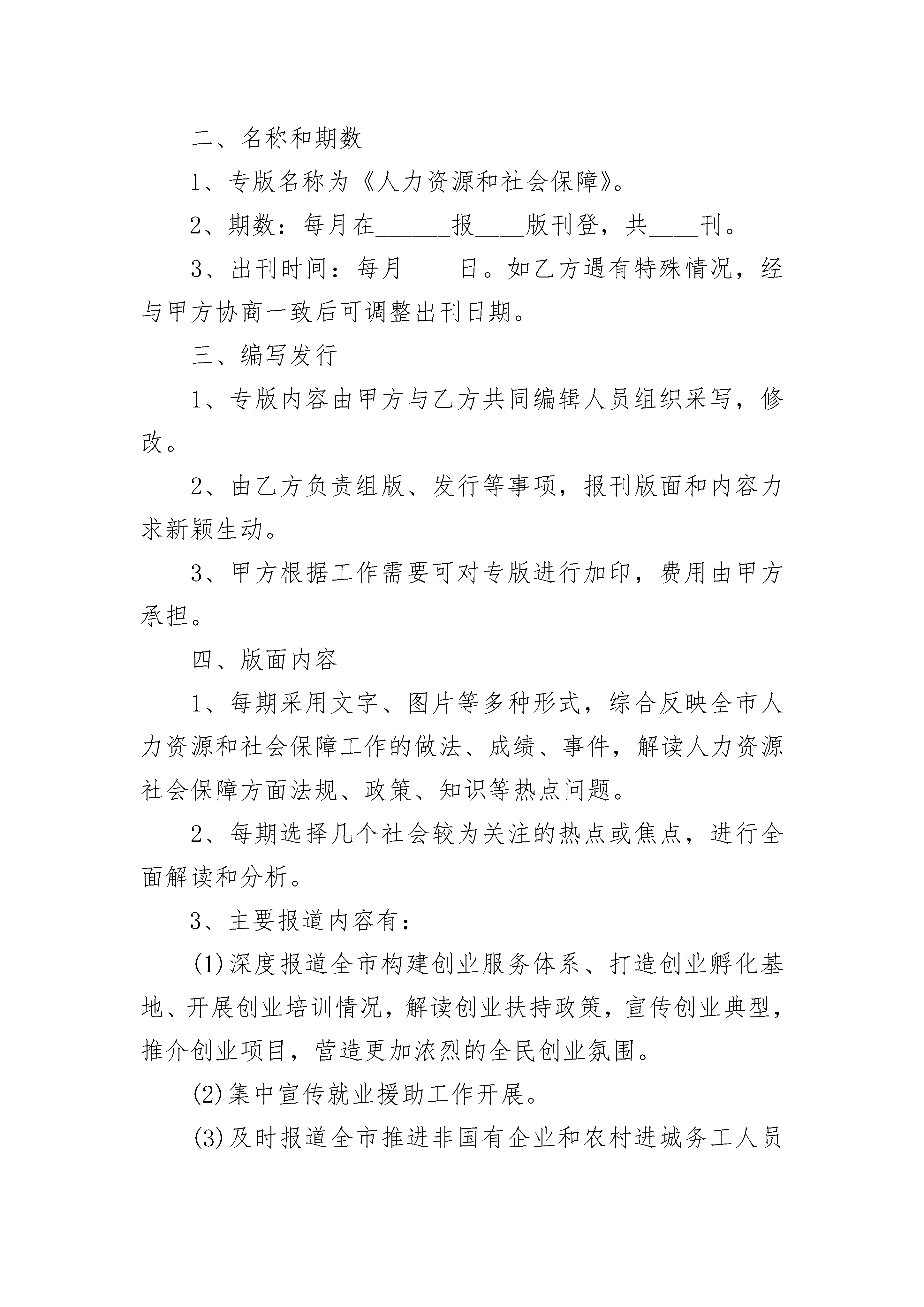 二、名称和期数

1、专版名称为《人力资源和社会保障》。

2、期数：每月在______报____版刊登，共____刊。

3、出刊时间：每月____日。如乙方遇有特殊情况，经与甲方协商一致后可调整出刊日期。

三、编写发行

1、专版内容由甲方与乙方共同编辑人员组织采写，修改。

2、由乙方负责组版、发行等事项，报刊版面和内容力求新颖生动。

3、甲方根据工作需要可对专版进行加印，费用由甲方承担。

四、版面内容

1、每期采用文字、图片等多种形式，综合反映全市人力资源和社会保障工作的做法、成绩、事件，解读人力资源社会保障方面法规、政策、知识等热点问题。

2、每期选择几个社会较为关注的热点或焦点，进行全面解读和分析。

3、主要报道内容有：

(1)深度报道全市构建创业服务体系、打造创业孵化基地、开展创业培训情况，解读创业扶持政策，宣传创业典型，推介创业项目，营造更加浓烈的全民创业氛围。

(2)集中宣传就业援助工作开展。

(3)及时报道全市推进非国有企业和农村进城务工人员